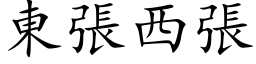 東張西張